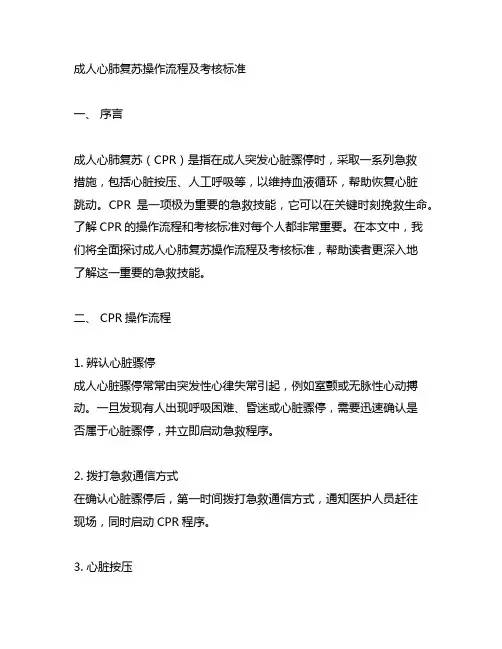 成人心肺复苏操作流程及考核标准

一、 序言

成人心肺复苏（CPR）是指在成人突发心脏骤停时，采取一系列急救措施，包括心脏按压、人工呼吸等，以维持血液循环，帮助恢复心脏跳动。CPR 是一项极为重要的急救技能，它可以在关键时刻挽救生命。了解 CPR 的操作流程和考核标准对每个人都非常重要。在本文中，我们将全面探讨成人心肺复苏操作流程及考核标准，帮助读者更深入地了解这一重要的急救技能。

二、 CPR 操作流程

1. 辨认心脏骤停
成人心脏骤停常常由突发性心律失常引起，例如室颤或无脉性心动搏动。一旦发现有人出现呼吸困难、昏迷或心脏骤停，需要迅速确认是否属于心脏骤停，并立即启动急救程序。

2. 拨打急救通信方式
在确认心脏骤停后，第一时间拨打急救通信方式，通知医护人员赶往现场，同时启动 CPR 程序。

3. 心脏按压